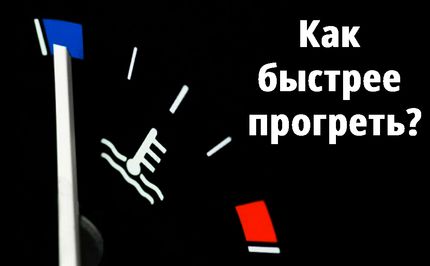 Как быстрее прогреть?